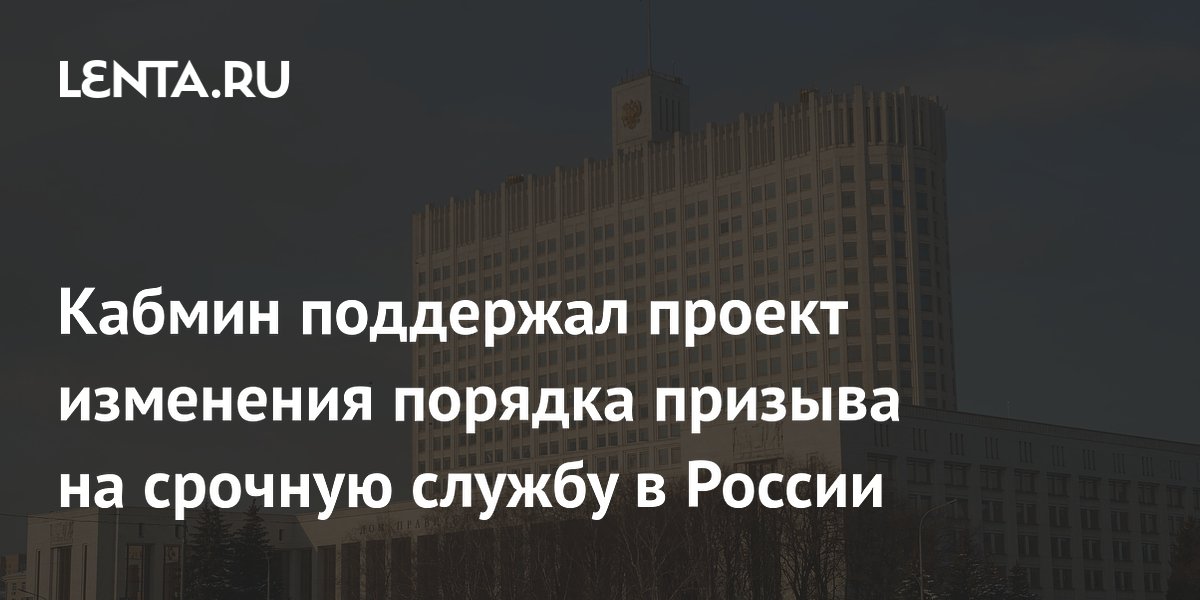 LENTA.RU

Кабмин поддержал проект изменения порядка призыва на срочную службу в России